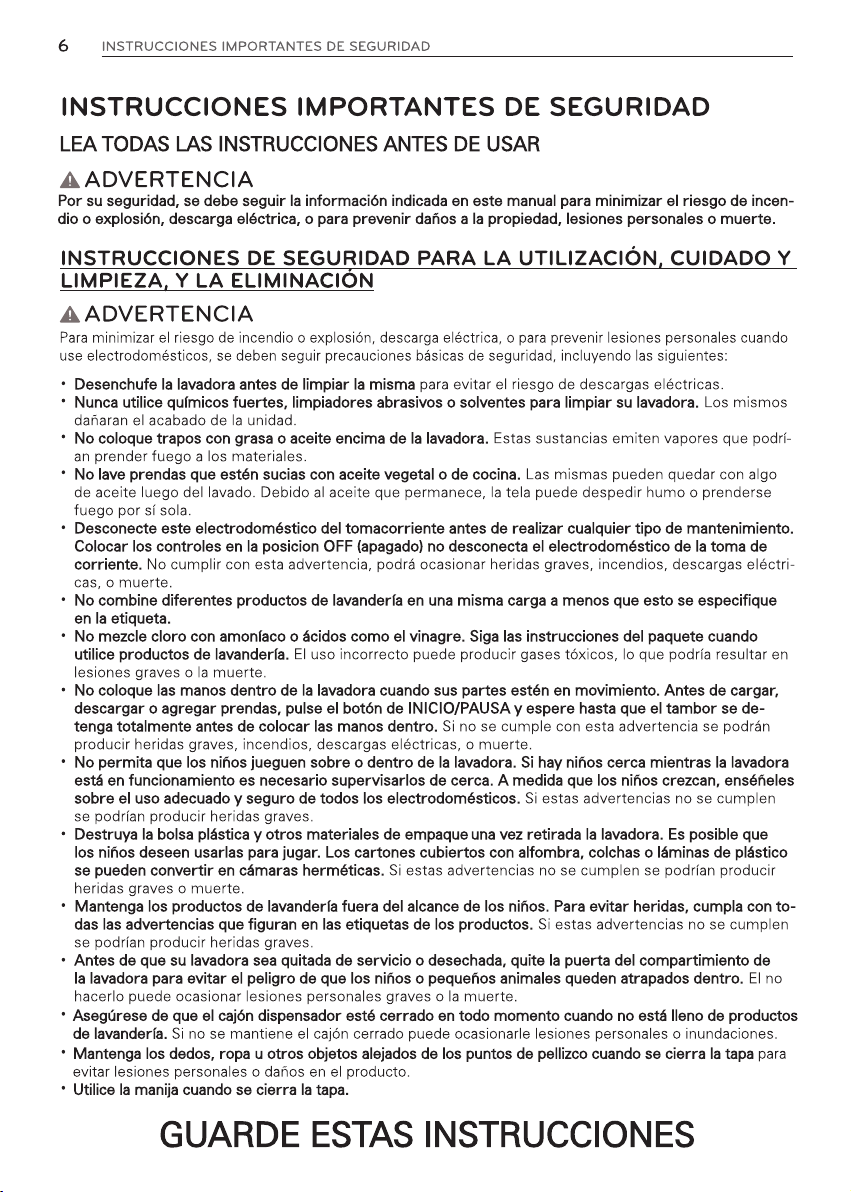 6 INSTRUCCIONES IMPORTANTES DE SEGURIDAD

INSTRUCCIONES IMPORTANTES DE SEGURIDAD

LEA TODAS LAS INSTRUCCIONES ANTES DE USAR

ADVERTENCIA

Por su seguridad, se debe seguir la información indicada en este manual para minimizar el riesgo de incendio o explosión, descarga eléctrica, o para prevenir daños a la propiedad, lesiones personales o muerte.

INSTRUCCIONES DE SEGURIDAD PARA LA UTILIZACIÓN, CUIDADO Y LIMPIEZA, Y LA ELIMINACIÓN

ADVERTENCIA

Para minimizar el riesgo de incendio o explosión, descarga eléctrica, o para prevenir lesiones personales cuando use electrodomésticos, se deben seguir precauciones básicas de seguridad, incluyendo las siguientes:

• Desenchufe la lavadora antes de limpiar la misma para evitar el riesgo de descargas eléctricas.
• Nunca utilice químicos fuertes, limpiadores abrasivos o solventes para limpiar su lavadora. Los mismos dañaran el acabado de la unidad.
• No coloque trapos con grasa o aceite encima de la lavadora. Estas sustancias emiten vapores que podrían prender fuego a los materiales.
• No lave prendas que estén sucias con aceite vegetal o de cocina. Las mismas pueden quedar con algo de aceite luego del lavado. Debido al aceite que permanece, la tela puede despedir humo o prenderse fuego por sí sola.
• Desconecte este electrodoméstico del tomacorriente antes de realizar cualquier tipo de mantenimiento. Colocar los controles en la posicion OFF (apagado) no desconecta el electrodoméstico de la toma de corriente. No cumplir con esta advertencia, podrá ocasionar heridas graves, incendios, descargas eléctricas, o muerte.
• No combine diferentes productos de lavandería en una misma carga a menos que esto se especifique en la etiqueta.
• No mezcle cloro con amoníaco o ácidos como el vinagre. Siga las instrucciones del paquete cuando utilice productos de lavandería. El uso incorrecto puede producir gases tóxicos, lo que podría resultar en lesiones graves o la muerte.
• No coloque las manos dentro de la lavadora cuando sus partes estén en movimiento. Antes de cargar, descargar o agregar prendas, pulse el botón de INICIO/PAUSA y espere hasta que el tambor se detenga totalmente antes de colocar las manos dentro. Si no se cumple con esta advertencia se podrán producir heridas graves, incendios, descargas eléctricas, o muerte.
• No permita que los niños jueguen sobre o dentro de la lavadora. Si hay niños cerca mientras la lavadora está en funcionamiento es necesario supervisarlos de cerca. A medida que los niños crezcan, enséñeles sobre el uso adecuado y seguro de todos los electrodomésticos. Si estas advertencias no se cumplen se podrían producir heridas graves.
• Destruya la bolsa plástica y otros materiales de empaque una vez retirada la lavadora. Es posible que los niños deseen usarlas para jugar. Los cartones cubiertos con alfombra, colchas o láminas de plástico se pueden convertir en cámaras herméticas. Si estas advertencias no se cumplen se podrían producir heridas graves o muerte.
• Mantenga los productos de lavandería fuera del alcance de los niños. Para evitar heridas, cumpla con todas las advertencias que figuran en las etiquetas de los productos. Si estas advertencias no se cumplen se podrían producir heridas graves.
• Antes de que su lavadora sea quitada de servicio o desechada, quite la puerta del compartimiento de la lavadora para evitar el peligro de que los niños o pequeños animales queden atrapados dentro. El no hacerlo puede ocasionar lesiones personales graves o la muerte.
• Asegúrese de que el cajón dispensador esté cerrado en todo momento cuando no está lleno de productos de lavandería. Si no se mantiene el cajón cerrado puede ocasionarle lesiones personales o inundaciones.
• Mantenga los dedos, ropa u otros objetos alejados de los puntos de pellizco cuando se cierra la tapa para evitar lesiones personales o daños en el producto.
• Utilice la manija cuando se cierra la tapa.

GUARDE ESTAS INSTRUCCIONES